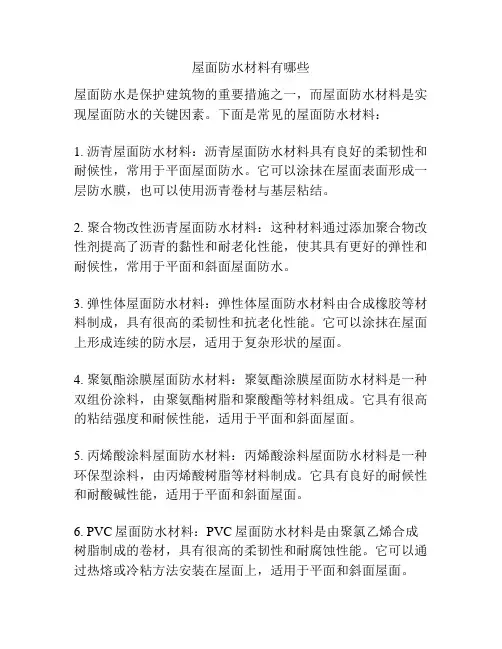 屋面防水材料有哪些

屋面防水是保护建筑物的重要措施之一，而屋面防水材料是实现屋面防水的关键因素。下面是常见的屋面防水材料：

1. 沥青屋面防水材料：沥青屋面防水材料具有良好的柔韧性和耐候性，常用于平面屋面防水。它可以涂抹在屋面表面形成一层防水膜，也可以使用沥青卷材与基层粘结。

2. 聚合物改性沥青屋面防水材料：这种材料通过添加聚合物改性剂提高了沥青的黏性和耐老化性能，使其具有更好的弹性和耐候性，常用于平面和斜面屋面防水。

3. 弹性体屋面防水材料：弹性体屋面防水材料由合成橡胶等材料制成，具有很高的柔韧性和抗老化性能。它可以涂抹在屋面上形成连续的防水层，适用于复杂形状的屋面。

4. 聚氨酯涂膜屋面防水材料：聚氨酯涂膜屋面防水材料是一种双组份涂料，由聚氨酯树脂和聚酸酯等材料组成。它具有很高的粘结强度和耐候性能，适用于平面和斜面屋面。

5. 丙烯酸涂料屋面防水材料：丙烯酸涂料屋面防水材料是一种环保型涂料，由丙烯酸树脂等材料制成。它具有良好的耐候性和耐酸碱性能，适用于平面和斜面屋面。

6. PVC 屋面防水材料：PVC 屋面防水材料是由聚氯乙烯合成树脂制成的卷材，具有很高的柔韧性和耐腐蚀性能。它可以通过热熔或冷粘方法安装在屋面上，适用于平面和斜面屋面。